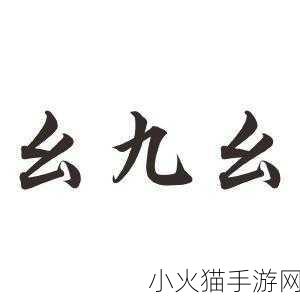 幺九幺

小火猫手游网